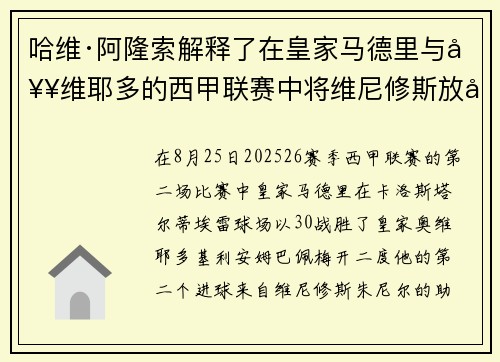 哈维·阿隆索解释了在皇家马德里与å¥¥维耶多的西甲联赛中将维尼修斯放å

在8月25日202526赛季西甲联赛的第二场比赛中皇家马德里在卡洛斯塔尔蒂埃雷球场以30战胜了皇家奥维耶多基利安姆巴佩梅开二度他的第二个进球来自维尼修斯朱尼尔的助